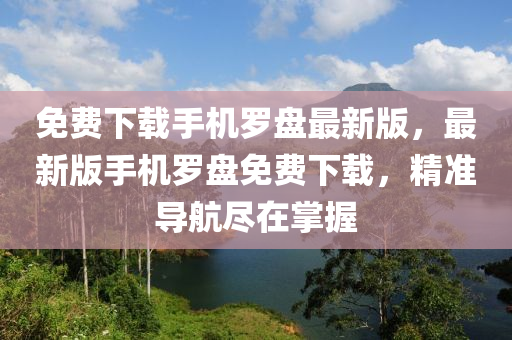 免费下载手机罗盘最新版，最新版手机罗盘免费下载，精准导航尽在掌握